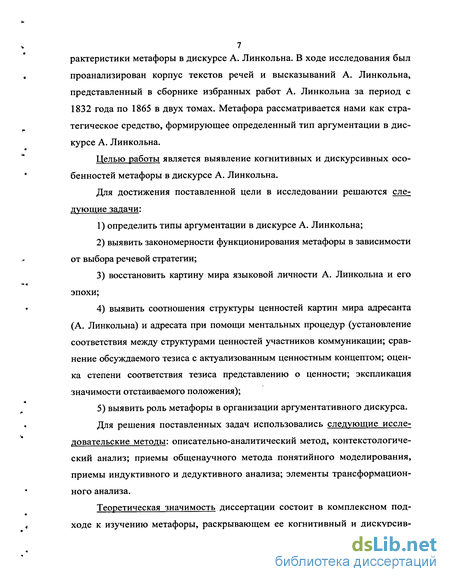 7

рактеристики метафоры в дискурсе А. Линкольна. В ходе исследования был проанализирован корпус текстов речей и высказываний А. Линкольна, представленный в сборнике избранных работ А. Линкольна за период с 1832 года по 1865 в двух томах. Метафора рассматривается нами как стратегическое средство, формирующее определенный тип аргументации в дискурсе А. Линкольна.

Целью работы является выявление когнитивных и дискурсивных особенностей метафоры в дискурсе А. Линкольна.

Для достижения поставленной цели в исследовании решаются следующие задачи:

1) определить типы аргументации в дискурсе А. Линкольна;

2) выявить закономерности функционирования метафоры в зависимости от выбора речевой стратегии;

3) восстановить картину мира языковой личности А. Линкольна и его эпохи;

4) выявить соотношения структуры ценностей картин мира адресанта (А. Линкольна) и адресата при помощи ментальных процедур (установление соответствия между структурами ценностей участников коммуникации; сравнение обсуждаемого тезиса с актуализованным ценностным концептом; оценка степени соответствия тезиса представлению о ценности; экспликация значимости отстаиваемого положения);

5) выявить роль метафоры в организации аргументативного дискурса.

Для решения поставленных задач использовались следующие исследовательские методы: описательно-аналитический метод, контекстологический анализ; приемы общенаучного метода понятийного моделирования, приемы индуктивного и дедуктивного анализа; элементы трансформационного анализа.

Теоретическая значимость диссертации состоит в комплексном подходе к изучению метафоры, раскрывающем ее когнитивный и дискурсив-

dsLib.net
библиотека диссертаций